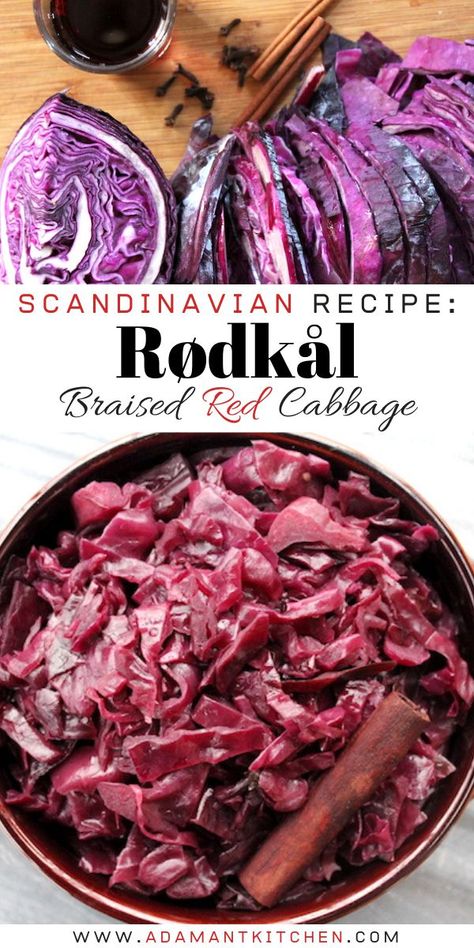 SCANDINAVIAN RECIPE:
Rødkål
Braised Red Cabbage

WWW.ADAMANTKITCHEN.COM